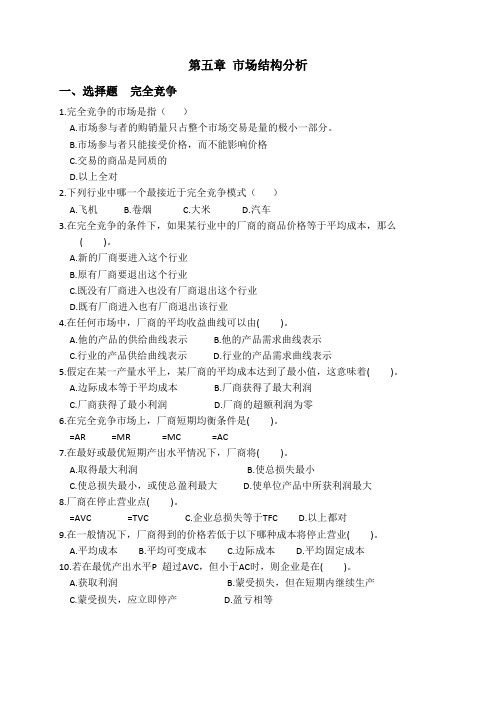 第五章 市场结构分析

一、选择题　完全竞争

1.完全竞争的市场是指（　　）

A.市场参与者的购销量只占整个市场交易是量的极小一部分。

B.市场参与者只能接受价格，而不能影响价格

C.交易的商品是同质的

D.以上全对

2.下列行业中哪一个最接近于完全竞争模式（　　）

A.飞机　　B.卷烟　　C.大米　　D.汽车

3.在完全竞争的条件下，如果某行业中的厂商的商品价格等于平均成本，那么(　　)。

A.新的厂商要进入这个行业

B.原有厂商要退出这个行业

C.既没有厂商进入也没有厂商退出这个行业

D.既有厂商进入也有厂商退出该行业

4.在任何市场中，厂商的平均收益曲线可以由(　　)。

A.他的产品的供给曲线表示　　B.他的产品需求曲线表示

C.行业的产品供给曲线表示　　D.行业的产品需求曲线表示

5.假定在某一产量水平上，某厂商的平均成本达到了最小值，这意味着(　　)。

A.边际成本等于平均成本　　B.厂商获得了最大利润

C.厂商获得了最小利润　　D.厂商的超额利润为零

6.在完全竞争市场上，厂商短期均衡条件是(　　)。

=AR　　=MR　　=MC　　=AC

7.在最好或最优短期产出水平情况下，厂商将(　　)。

A.取得最大利润　　B.使总损失最小

C.使总损失最小，或使总盈利最大　　D.使单位产品中所获利润最大

8.厂商在停止营业点(　　)。

=AVC　　=TVC　　C.企业总损失等于TFC　　D.以上都对

9.在一般情况下，厂商得到的价格若低于以下哪种成本将停止营业(　　)。

A.平均成本　　B.平均可变成本　　C.边际成本　　D.平均固定成本

10.若在最优产出水平P 超过AVC，但小于AC时，则企业是在(　　)。

A.获取利润　　B.蒙受损失，但在短期内继续生产

C.蒙受损失，应立即停产　　D.盈亏相等